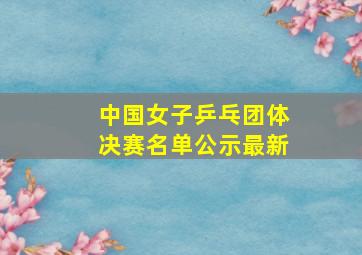 中国女子乒乓团体决赛名单公示最新